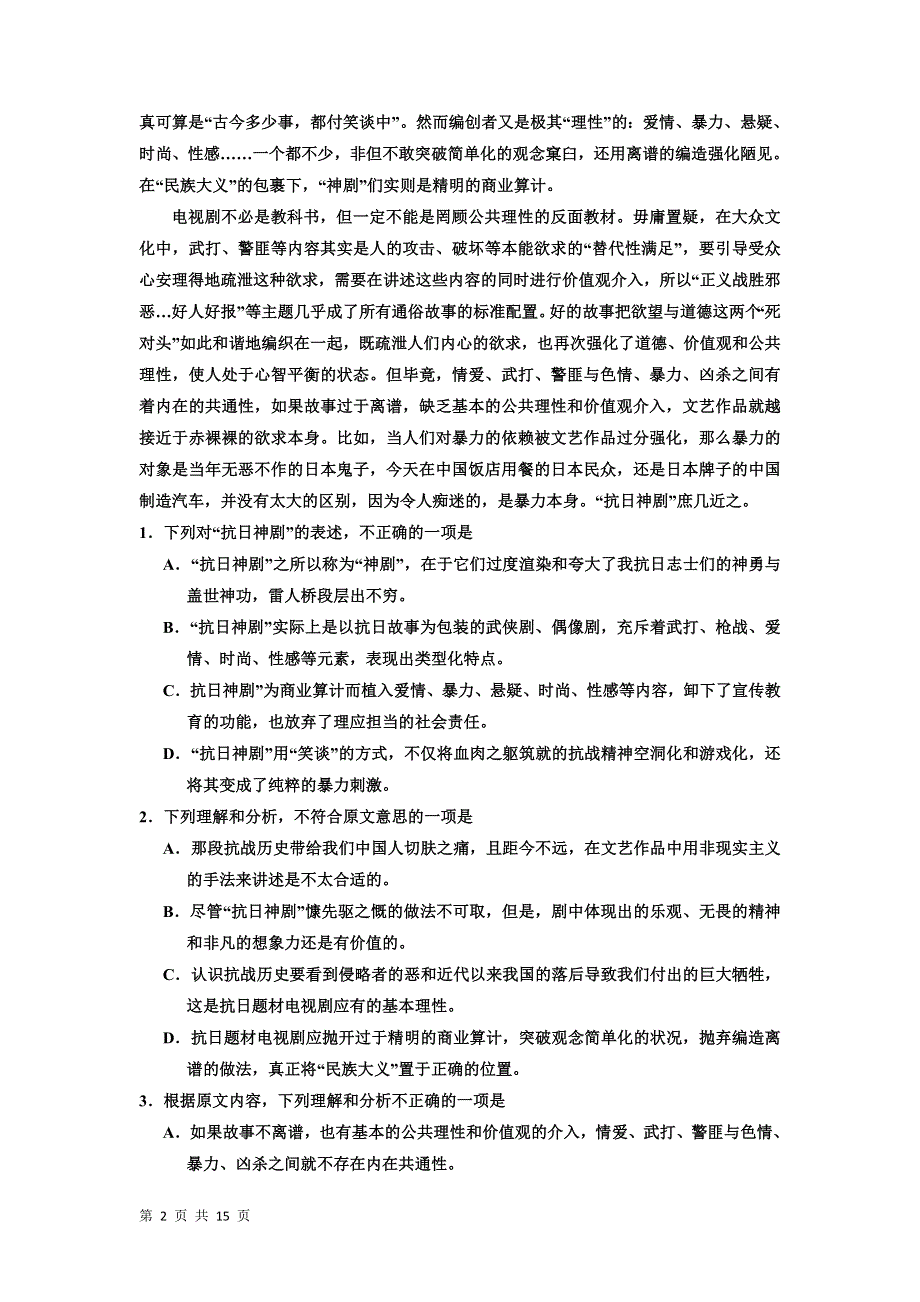 真可算是“古今多少事，都付笑谈中”。然而编创者又是极其“理性”的：爱情、暴力、悬疑、时尚、性感……一个都不少，非但不敢突破简单化的观念窠臼，还用离谱的编造强化陋见。在“民族大义”的包裹下，“神剧”们实则是精明的商业算计。

电视剧不必是教科书，但一定不能是罔顾公共理性的反面教材。毋庸置疑，在大众文化中，武打、警匪等内容其实是人的攻击、破坏等本能欲求的“替代性满足”，要引导受众心安理得地疏泄这种欲求，需要在讲述这些内容的同时进行价值观介入，所以“正义战胜邪恶…好人好报”等主题几乎成了所有通俗故事的标准配置。好的故事把欲望与道德这两个“死对头”如此和谐地编织在一起，既疏泄人们内心的欲求，也再次强化了道德、价值观和公共理性，使人处于心智平衡的状态。但毕竟，情爱、武打、警匪与色情、暴力、凶杀之间有着内在的共通性，如果故事过于离谱，缺乏基本的公共理性和价值观介入，文艺作品就越接近于赤裸裸的欲求本身。比如，当人们对暴力的依赖被文艺作品过分强化，那么暴力的对象是当年无恶不作的日本鬼子，今天在中国饭店用餐的日本民众，还是日本牌子的中国制造汽车，并没有太大的区别，因为令人痴迷的，是暴力本身。“抗日神剧”庶几近之。

1．下列对“抗日神剧”的表述，不正确的一项是

A．“抗日神剧”之所以称为“神剧”，在于它们过度渲染和夸大了我抗日志士们的神勇与盖世神功，雷人桥段层出不穷。

B．“抗日神剧”实际上是以抗日故事为包装的武侠剧、偶像剧，充斥着武打、枪战、爱情、时尚、性感等元素，表现出类型化特点。

C．抗日神剧”为商业算计而植入爱情、暴力、悬疑、时尚、性感等内容，卸下了宣传教育的功能，也放弃了理应担当的社会责任。

D．“抗日神剧”用“笑谈”的方式，不仅将血肉之躯筑就的抗战精神空洞化和游戏化，还将其变成了纯粹的暴力刺激。

2．下列理解和分析，不符合原文意思的一项是

A．那段抗战历史带给我们中国人切肤之痛，且距今不远，在文艺作品中用非现实主义的手法来讲述是不太合适的。

B．尽管“抗日神剧”慷先驱之慨的做法不可取，但是，剧中体现出的乐观、无畏的精神和非凡的想象力还是有价值的。

C．认识抗战历史要看到侵略者的恶和近代以来我国的落后导致我们付出的巨大牺牲，这是抗日题材电视剧应有的基本理性。

D．抗日题材电视剧应抛开过于精明的商业算计，突破观念简单化的状况，抛弃编造离谱的做法，真正将“民族大义”置于正确的位置。

3．根据原文内容，下列理解和分析不正确的一项是

A．如果故事不离谱，也有基本的公共理性和价值观的介入，情爱、武打、警匪与色情、暴力、凶杀之间就不存在内在共通性。

第 2 页 共 15 页